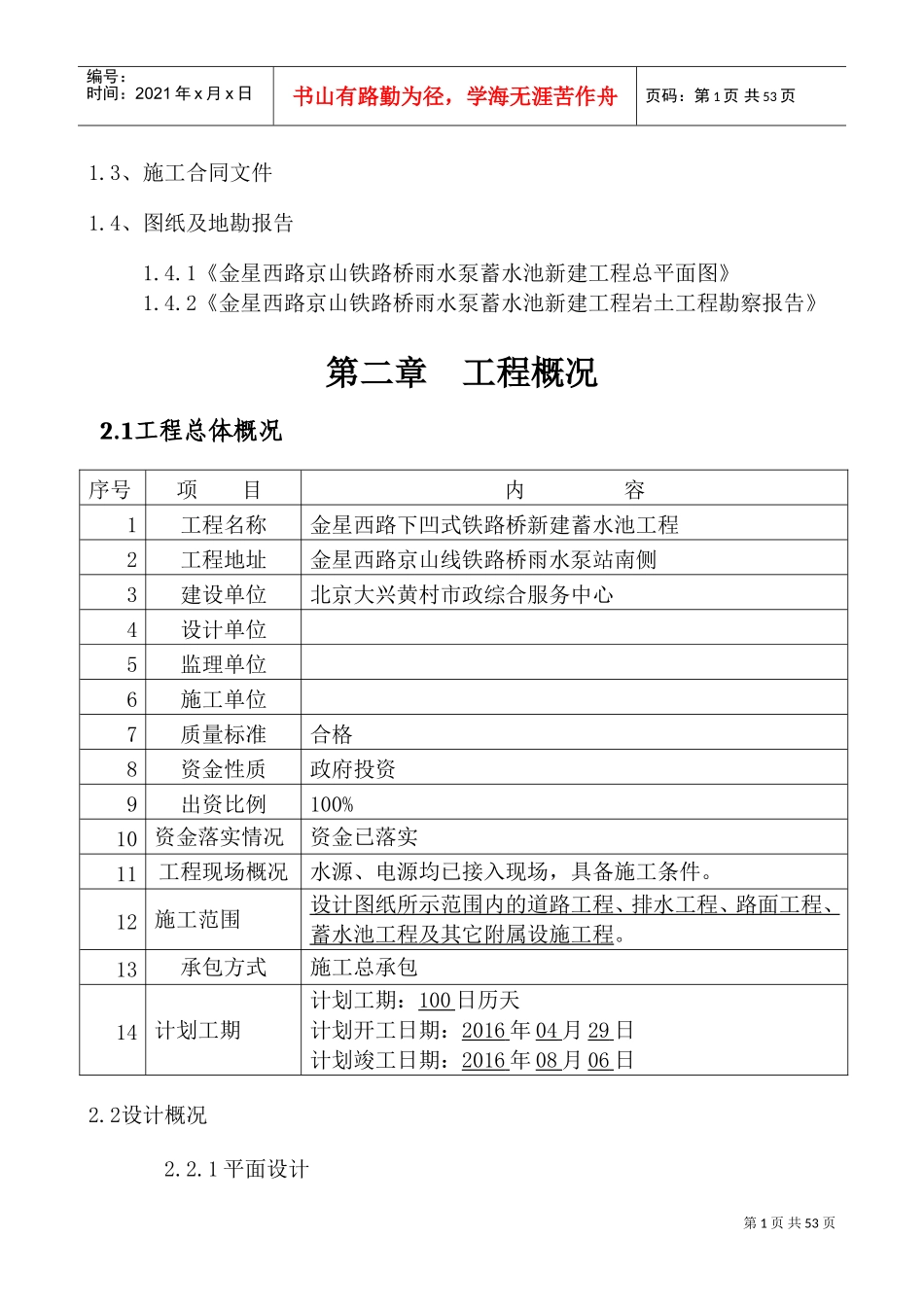 编号：
时间：2021年x月x日

书山有路勤为径，学海无涯苦作舟

页码：第1页 共53页

1.3、施工合同文件

1.4、图纸及地勘报告

1.4.1《金星西路京山铁路桥雨水泵蓄水池新建工程总平面图》
1.4.2《金星西路京山铁路桥雨水泵蓄水池新建工程岩土工程勘察报告》

第二章 工程概况

2.1工程总体概况

| 序号 | 项 目 | 内 容 |
|---|---|---|
| 1 | 工程名称 | 金星西路下凹式铁路桥新建蓄水池工程 |
| 2 | 工程地址 | 金星西路京山线铁路桥雨水泵站南侧 |
| 3 | 建设单位 | 北京大兴黄村市政综合服务中心 |
| 4 | 设计单位 | |
| 5 | 监理单位 | |
| 6 | 施工单位 | |
| 7 | 质量标准 | 合格 |
| 8 | 资金性质 | 政府投资 |
| 9 | 出资比例 | 100% |
| 10 | 资金落实情况 | 资金已落实 |
| 11 | 工程现场概况 | 水源、电源均已接入现场，具备施工条件。 |
| 12 | 施工范围 | 设计图纸所示范围内的道路工程、排水工程、路面工程、蓄水池工程及其它附属设施工程。 |
| 13 | 承包方式 | 施工总承包 |
| 14 | 计划工期 | 计划工期：100日历天 计划开工日期：2016年04月29日 计划竣工日期：2016年08月06日 |

2.2设计概况

2.2.1平面设计

第1页 共53页